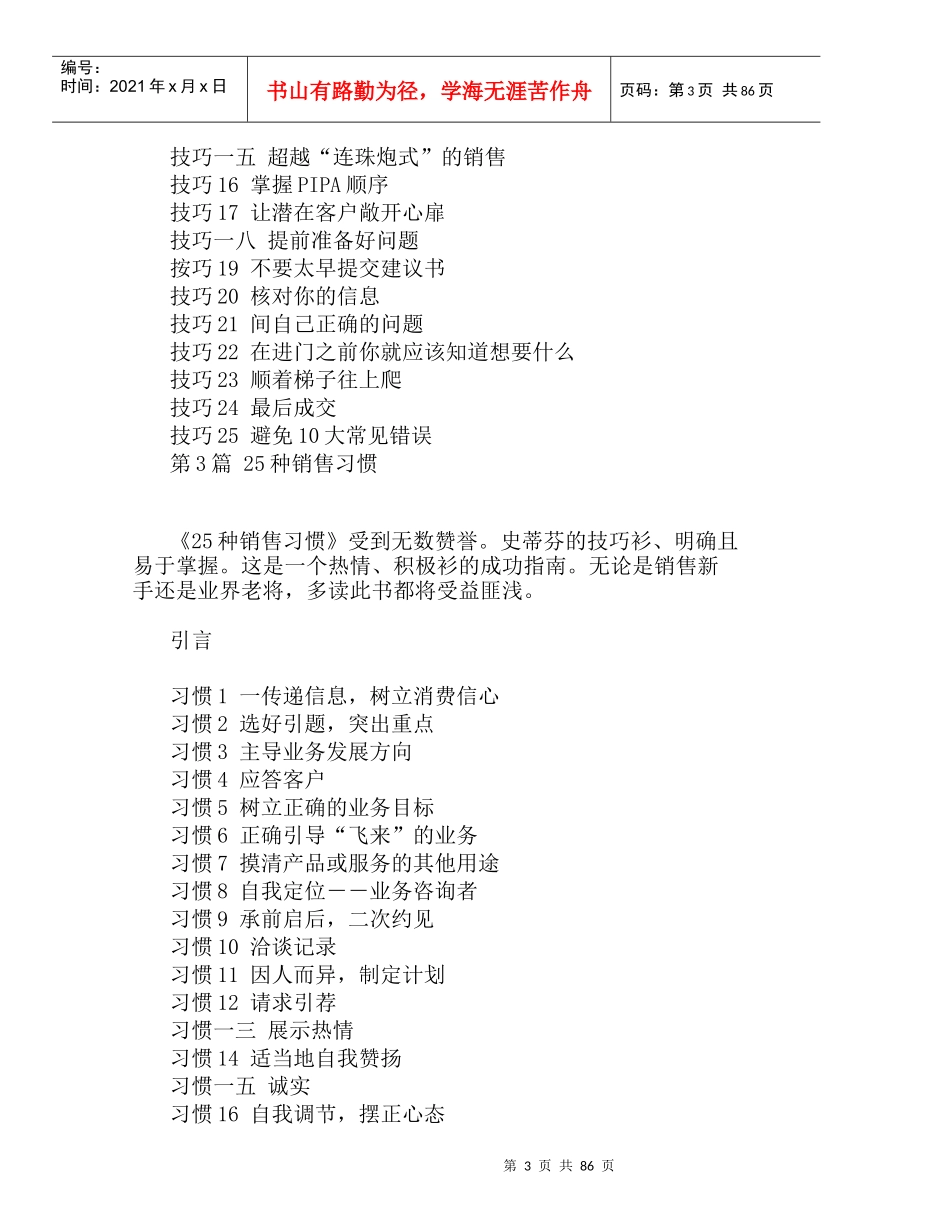 编号：
时间：2021年x月x日

书山有路勤为径，学海无涯苦作舟

页码：第3页 共86页

技巧一五 超越“连珠炮式”的销售
技巧16 掌握PIPA顺序
技巧17 让潜在客户敞开心扉
技巧一八 提前准备好问题
按巧19 不要太早提交建议书
技巧20 核对你的信息
技巧21 间自己正确的问题
技巧22 在进门之前你就应该知道想要什么
技巧23 顺着梯子往上爬
技巧24 最后成交
技巧25 避免10大常见错误
第3篇 25种销售习惯

《25种销售习惯》受到无数赞誉。史蒂芬的技巧衫、明确且易于掌握。这是一个热情、积极衫的成功指南。无论是销售新手还是业界老将，多读此书都将受益匪浅。

引言

习惯1 一传递信息，树立消费信心
习惯2 选好引题，突出重点
习惯3 主导业务发展方向
习惯4 应答客户
习惯5 树立正确的业务目标
习惯6 正确引导“飞来”的业务
习惯7 摸清产品或服务的其他用途
习惯8 自我定位－－业务咨询者
习惯9 承前启后，二次约见
习惯10 洽谈记录
习惯11 因人而异，制定计划
习惯12 请求引荐
习惯一三 展示热情
习惯14 适当地自我赞扬
习惯一五 诚实
习惯16 自我调节，摆正心态

第 3 页 共 86 页